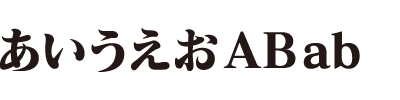 あいうえおABab